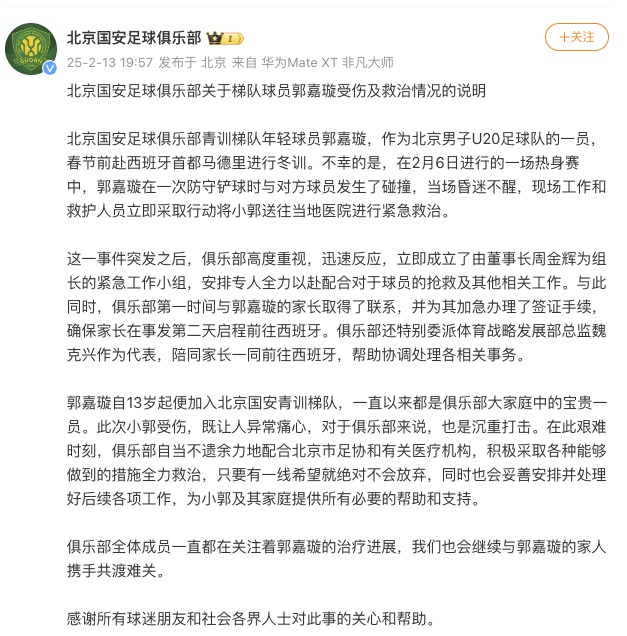 北京国安足球俱乐部

+关注

25-2-13 19:57 发布于 北京 来自 华为Mate XT 非凡大师

北京国安足球俱乐部关于梯队球员郭嘉璇受伤及救治情况的说明

北京国安足球俱乐部青训梯队年轻球员郭嘉璇，作为北京男子U20足球队的一员，春节前赴西班牙首都马德里进行冬训。不幸的是，在2月6日进行的一场热身赛中，郭嘉璇在一次防守铲球时与对方球员发生了碰撞，当场昏迷不醒，现场工作和救护人员立即采取行动将小郭送往当地医院进行紧急救治。

这一事件突发之后，俱乐部高度重视，迅速反应，立即成立了由董事长周金辉为组长的紧急工作小组，安排专人全力以赴配合对于球员的抢救及其他相关工作。与此同时，俱乐部第一时间与郭嘉璇的家长取得了联系，并为其加急办理了签证手续，确保家长在事发第二天启程前往西班牙。俱乐部还特别委派体育战略发展部总监魏克兴作为代表，陪同家长一同前往西班牙，帮助协调处理各相关事务。

郭嘉璇自13岁起便加入北京国安青训梯队，一直以来都是俱乐部大家庭中的宝贵一员。此次小郭受伤，既让人异常痛心，对于俱乐部来说，也是沉重打击。在此艰难时刻，俱乐部自当不遗余力地配合北京市足协和有关医疗机构，积极采取各种能够做到的措施全力救治，只要有一线希望就绝对不会放弃，同时也会妥善安排并处理好后续各项工作，为小郭及其家庭提供所有必要的帮助和支持。

俱乐部全体成员一直都在关注着郭嘉璇的治疗进展，我们也会继续与郭嘉璇的家人携手共渡难关。

感谢所有球迷朋友和社会各界人士对此事的关心和帮助。